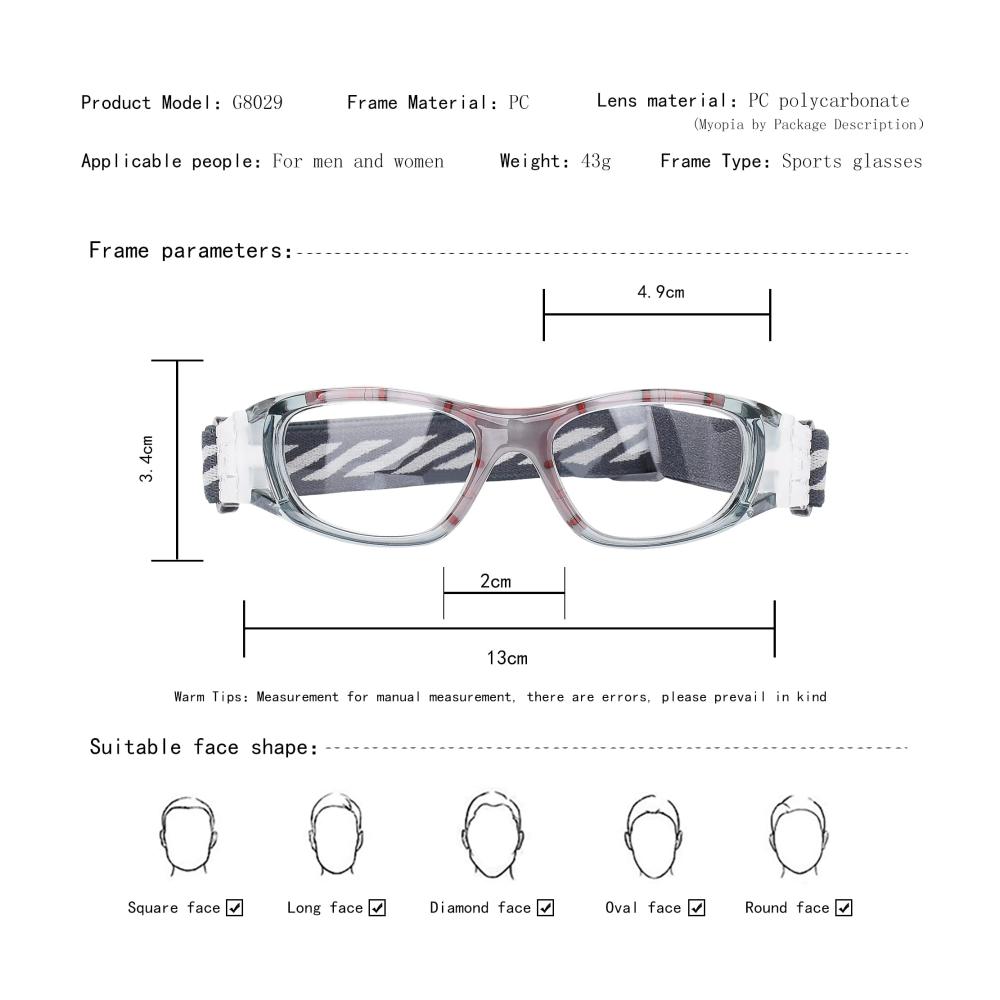 Product Model: G8029 Frame Material: PC Lens material: PC polycarbonate
(Myopia by Package Description)

Applicable people: For men and women Weight: 43g Frame Type: Sports glasses

Frame parameters:

4.9cm

3.4cm

2cm

13cm

Warm Tips: Measurement for manual measurement, there are errors, please prevail in kind

Suitable face shape:

Square face ☑ Long face ☑ Diamond face ☑ Oval face ☑ Round face ☑